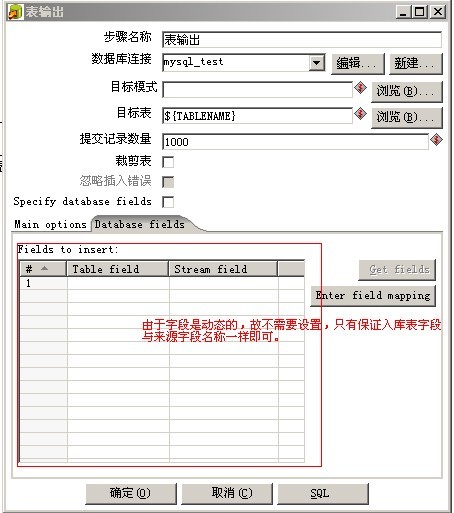 表输出

步骤名称 表输出
数据库连接 mysql_test 编辑... 新建...
目标模式 浏览(B)...
目标表 ${TABLENAME} 浏览(B)...
提交记录数量 1000
裁剪表
忽略插入错误
Specify database fields

Main options Database fields

Fields to insert:

| # | Table field | Stream field |
|---|---|---|
| 1 | | |

Get fields
Enter field mapping

由于字段是动态的，故不需要设置，只有保证入库表字段与来源字段名称一样即可。

确定(O) 取消(C) SQL